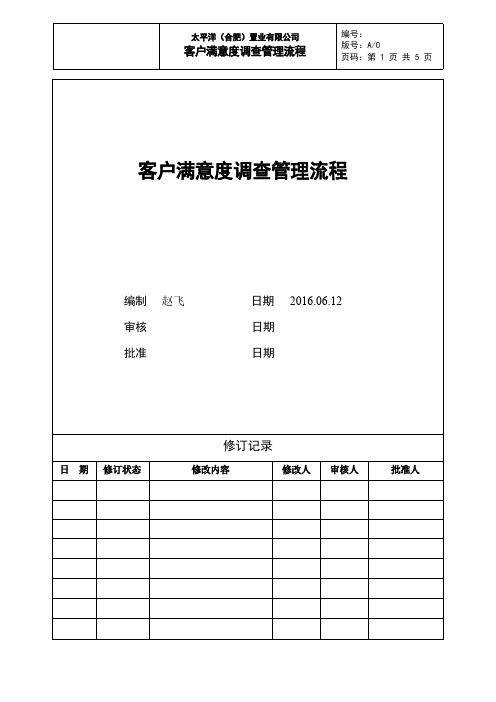 太平洋（合肥）置业有限公司
客户满意度调查管理流程

编号：
版号：A/0
页码：第 1 页 共 5 页

客户满意度调查管理流程

编制 赵飞 日期 2016.06.12
审核 日期
批准 日期

修订记录

| 日 期 | 修订状态 | 修改内容 | 修改人 | 审核人 | 批准人 |
|---|---|---|---|---|---|
| | | | | | |
| | | | | | |
| | | | | | |
| | | | | | |
| | | | | | |
| | | | | | |
| | | | | | |
| | | | | | |